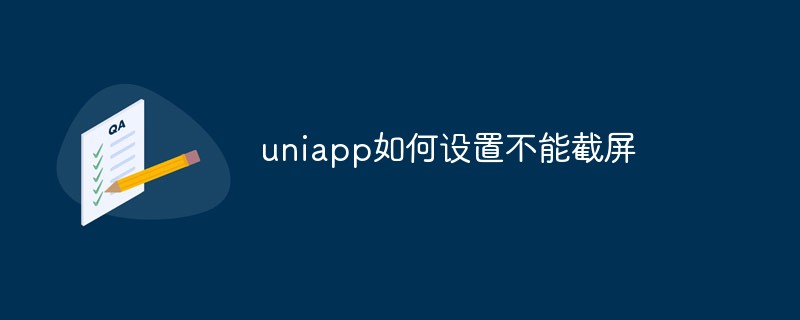 QA

uniapp如何设置不能截屏